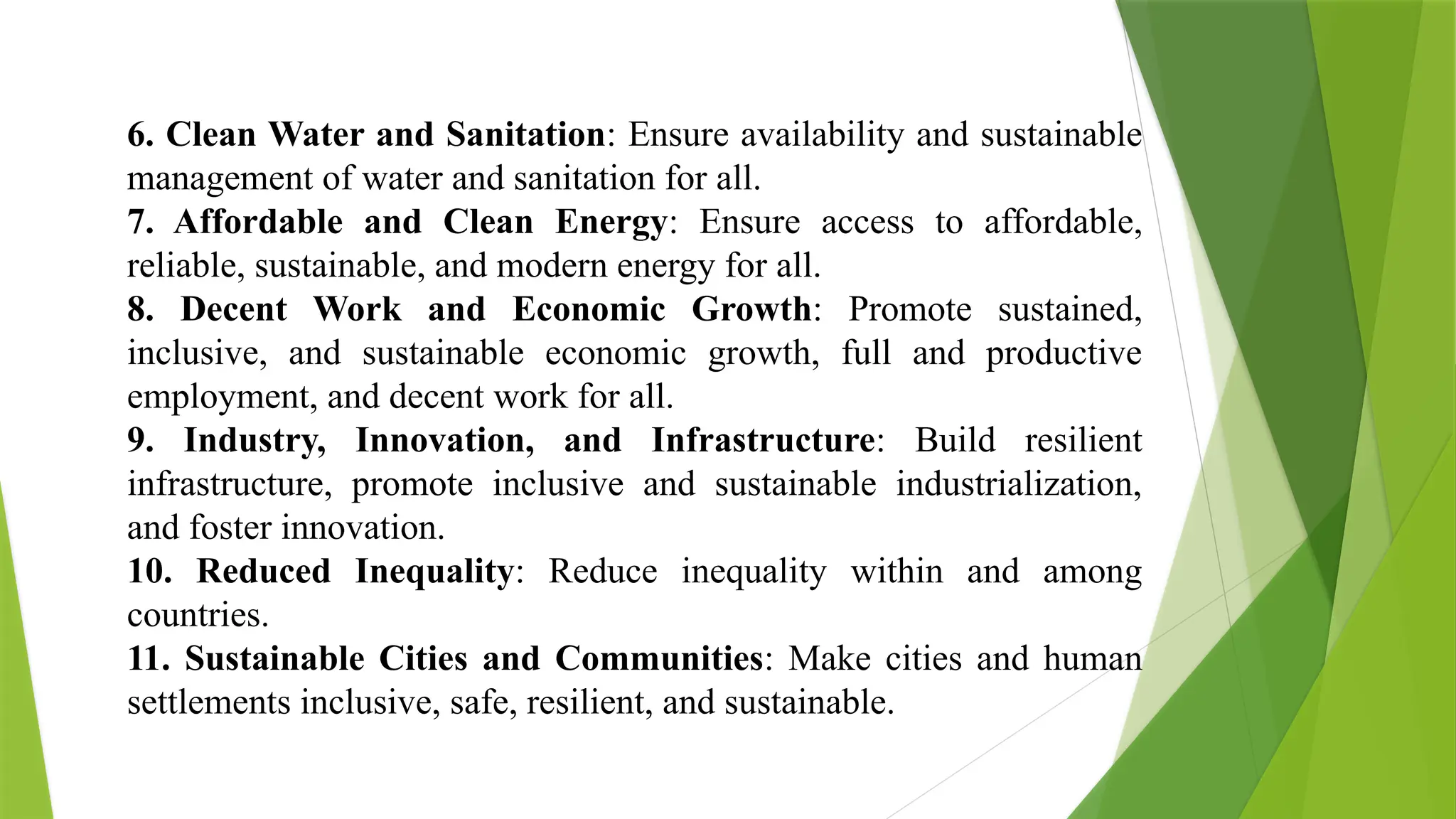 6. Clean Water and Sanitation: Ensure availability and sustainable management of water and sanitation for all.

7. Affordable and Clean Energy: Ensure access to affordable, reliable, sustainable, and modern energy for all.

8. Decent Work and Economic Growth: Promote sustained, inclusive, and sustainable economic growth, full and productive employment, and decent work for all.

9. Industry, Innovation, and Infrastructure: Build resilient infrastructure, promote inclusive and sustainable industrialization, and foster innovation.

10. Reduced Inequality: Reduce inequality within and among countries.

11. Sustainable Cities and Communities: Make cities and human settlements inclusive, safe, resilient, and sustainable.